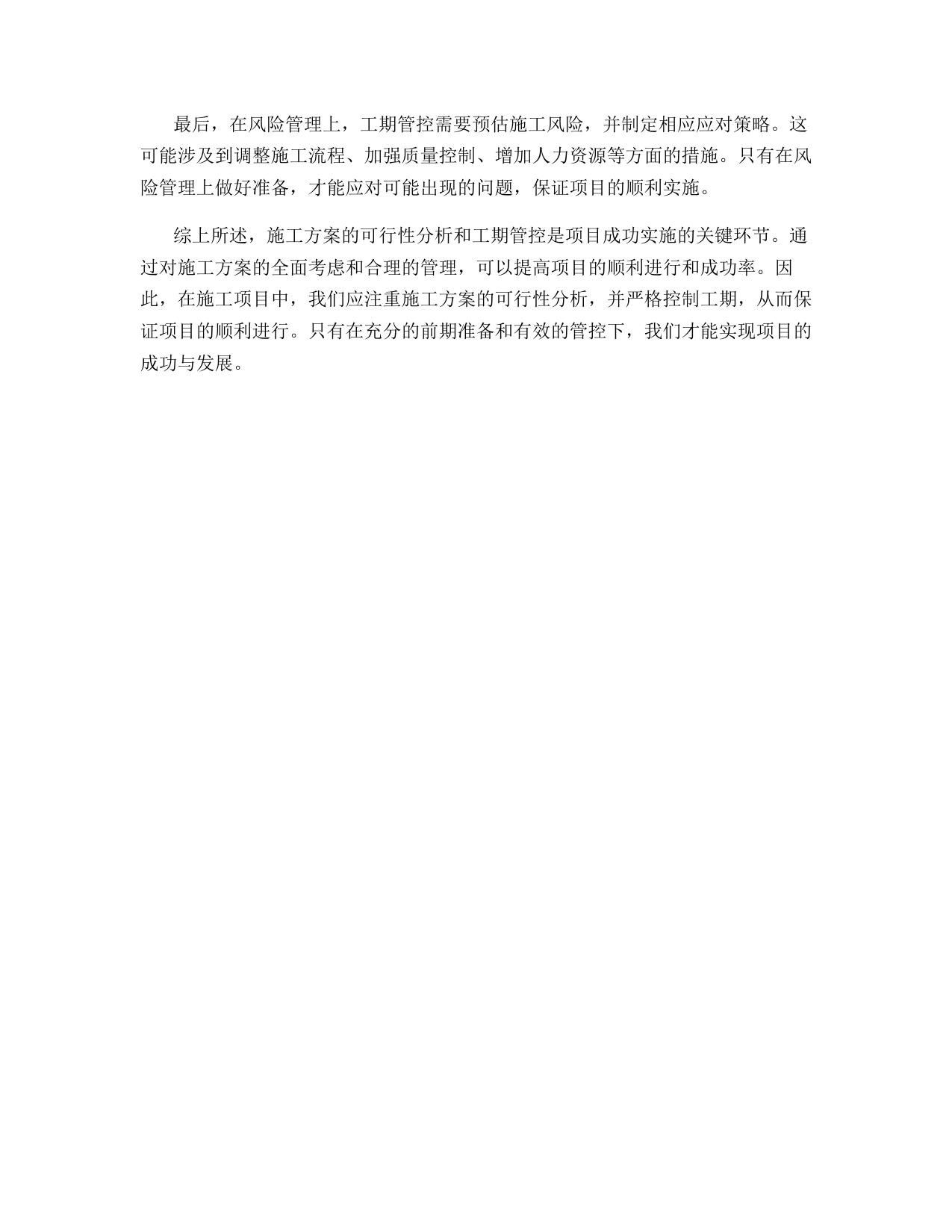 最后，在风险管理上，工期管控需要预估施工风险，并制定相应应对策略。这可能涉及到调整施工流程、加强质量控制、增加人力资源等方面的措施。只有在风险管理上做好准备，才能应对可能出现的问题，保证项目的顺利实施。

综上所述，施工方案的可行性分析和工期管控是项目成功实施的关键环节。通过对施工方案的全面考虑和合理的管理，可以提高项目的顺利进行和成功率。因此，在施工项目中，我们应注重施工方案的可行性分析，并严格控制工期，从而保证项目的顺利进行。只有在充分的前期准备和有效的管控下，我们才能实现项目的成功与发展。